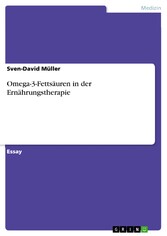 Medizin

Sven-David Müller

Omega-3-Fettsäuren in der Ernährungstherapie

Essay

GRIN